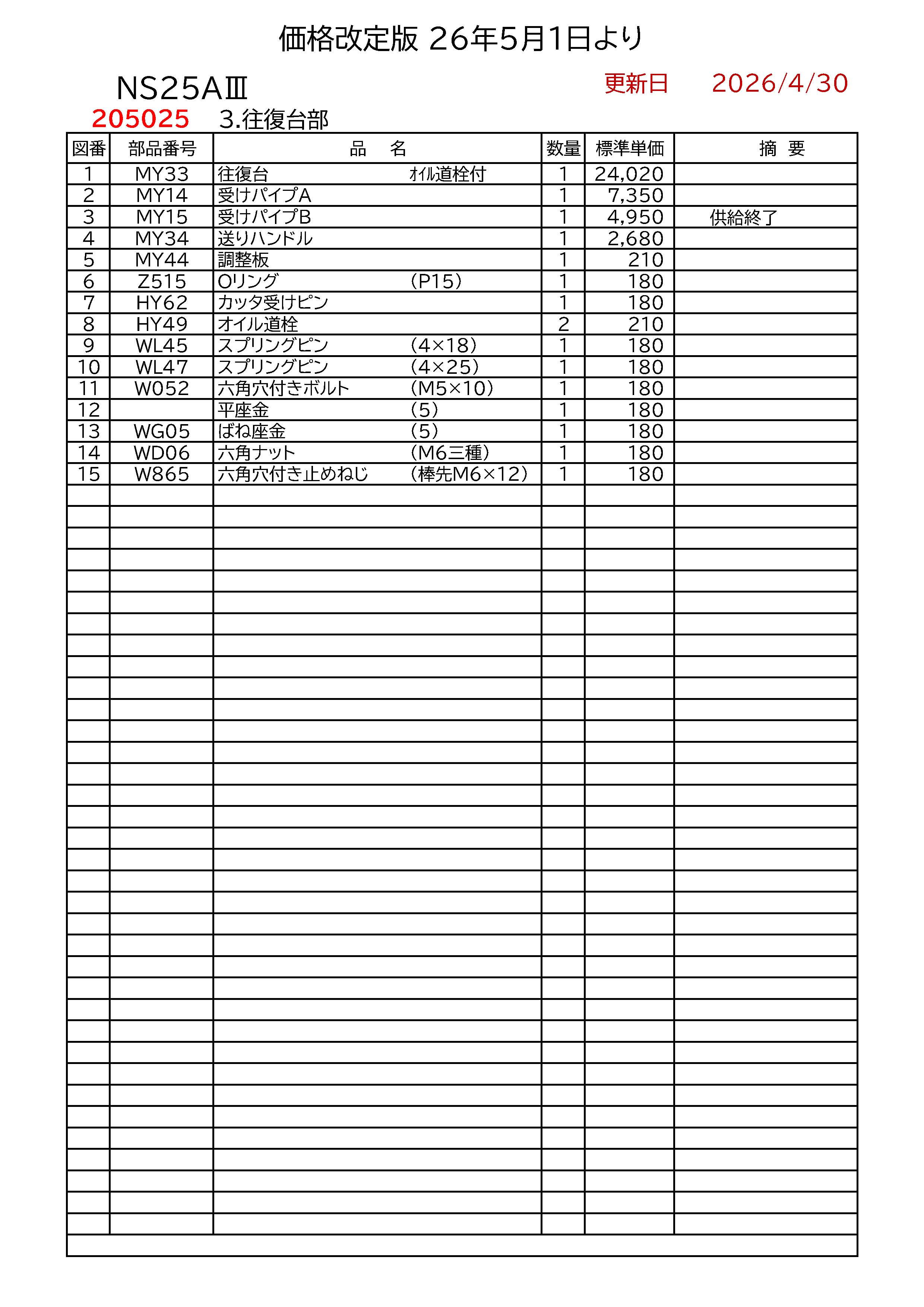 価格改定版 26年5月1日より

NS25AⅢ

更新日 2026/4/30

205025 3.往復台部

| 図番 | 部品番号 | 品 名 | 数量 | 標準単価 | 摘 要 |
|---|---|---|---|---|---|
| 1 | MY33 | 往復台 ｵｲﾙ道栓付 | 1 | 24,020 | |
| 2 | MY14 | 受けパイプA | 1 | 7,350 | |
| 3 | MY15 | 受けパイプB | 1 | 4,950 | 供給終了 |
| 4 | MY34 | 送りハンドル | 1 | 2,680 | |
| 5 | MY44 | 調整板 | 1 | 210 | |
| 6 | Z515 | Oリング (P15) | 1 | 180 | |
| 7 | HY62 | カッタ受けピン | 1 | 180 | |
| 8 | HY49 | オイル道栓 | 2 | 210 | |
| 9 | WL45 | スプリングピン (4×18) | 1 | 180 | |
| 10 | WL47 | スプリングピン (4×25) | 1 | 180 | |
| 11 | W052 | 六角穴付きボルト (M5×10) | 1 | 180 | |
| 12 | | 平座金 (5) | 1 | 180 | |
| 13 | WG05 | ばね座金 (5) | 1 | 180 | |
| 14 | WD06 | 六角ナット (M6三種) | 1 | 180 | |
| 15 | W865 | 六角穴付き止めねじ (棒先M6×12) | 1 | 180 | |